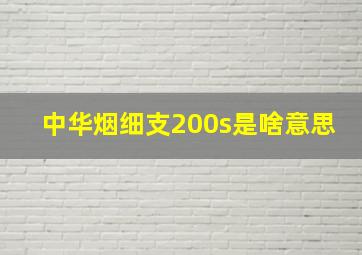 中华烟细支200s是啥意思